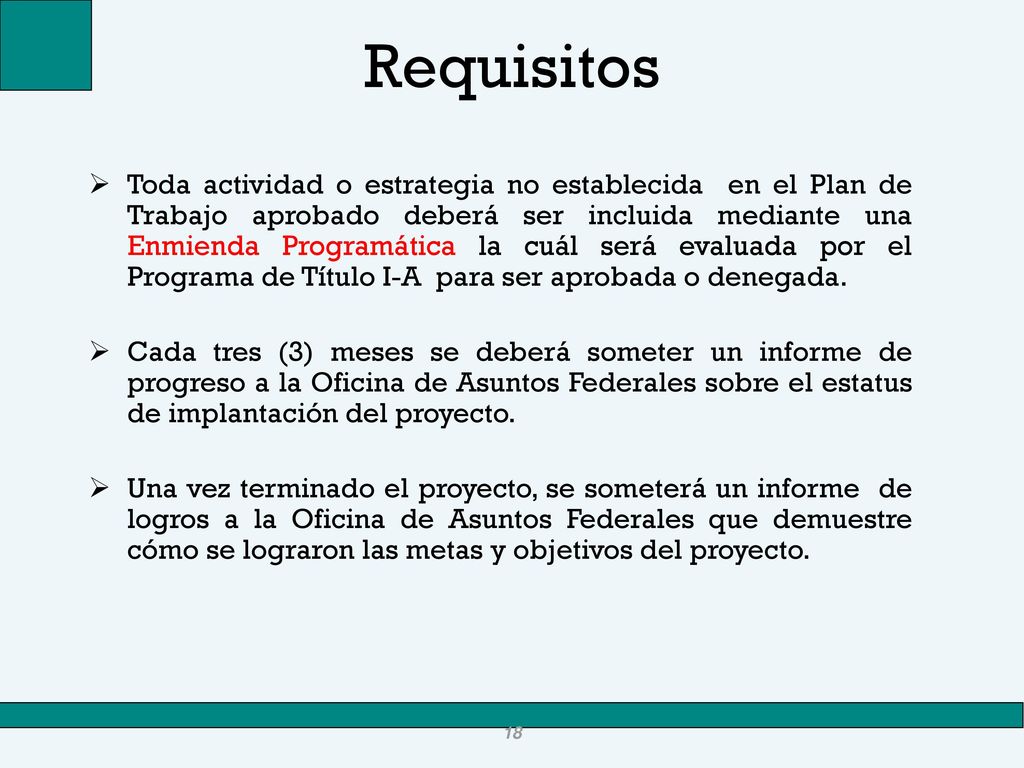 Requisitos

➢ Toda actividad o estrategia no establecida en el Plan de Trabajo aprobado deberá ser incluida mediante una Enmienda Programática la cuál será evaluada por el Programa de Título I-A para ser aprobada o denegada.

➢ Cada tres (3) meses se deberá someter un informe de progreso a la Oficina de Asuntos Federales sobre el estatus de implantación del proyecto.

➢ Una vez terminado el proyecto, se someterá un informe de logros a la Oficina de Asuntos Federales que demuestre cómo se lograron las metas y objetivos del proyecto.

18